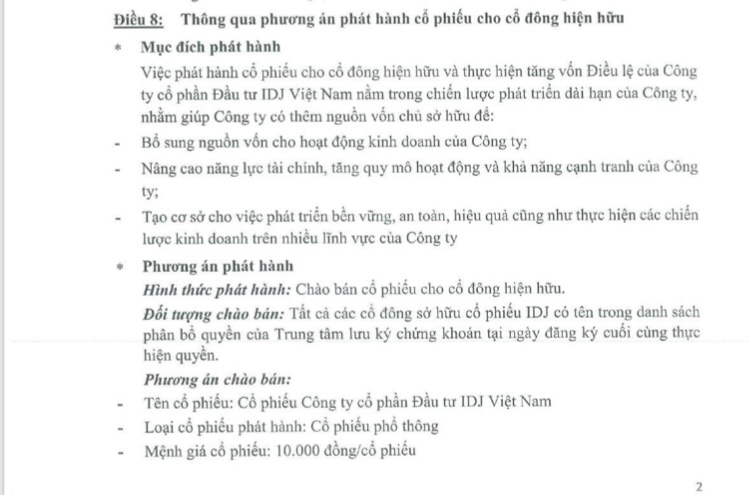 Điều 8: Thông qua phương án phát hành cổ phiếu cho cổ đông hiện hữu

* Mục đích phát hành

Việc phát hành cổ phiếu cho cổ đông hiện hữu và thực hiện tăng vốn Điều lệ của Công ty cổ phần Đầu tư IDJ Việt Nam nằm trong chiến lược phát triển dài hạn của Công ty, nhằm giúp Công ty có thêm nguồn vốn chủ sở hữu để:

- Bổ sung nguồn vốn cho hoạt động kinh doanh của Công ty;

- Nâng cao năng lực tài chính, tăng quy mô hoạt động và khả năng cạnh tranh của Công ty;

- Tạo cơ sở cho việc phát triển bền vững, an toàn, hiệu quả cũng như thực hiện các chiến lược kinh doanh trên nhiều lĩnh vực của Công ty

* Phương án phát hành

Hình thức phát hành: Chào bán cổ phiếu cho cổ đông hiện hữu.

Đối tượng chào bán: Tất cả các cổ đông sở hữu cổ phiếu IDJ có tên trong danh sách phân bổ quyền của Trung tâm lưu ký chứng khoán tại ngày đăng ký cuối cùng thực hiện quyền.

Phương án chào bán:

- Tên cổ phiếu: Cổ phiếu Công ty cổ phần Đầu tư IDJ Việt Nam

- Loại cổ phiếu phát hành: Cổ phiếu phổ thông

- Mệnh giá cổ phiếu: 10.000 đồng/cổ phiếu

2